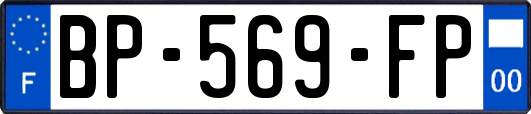 F
BP-569-FP
00